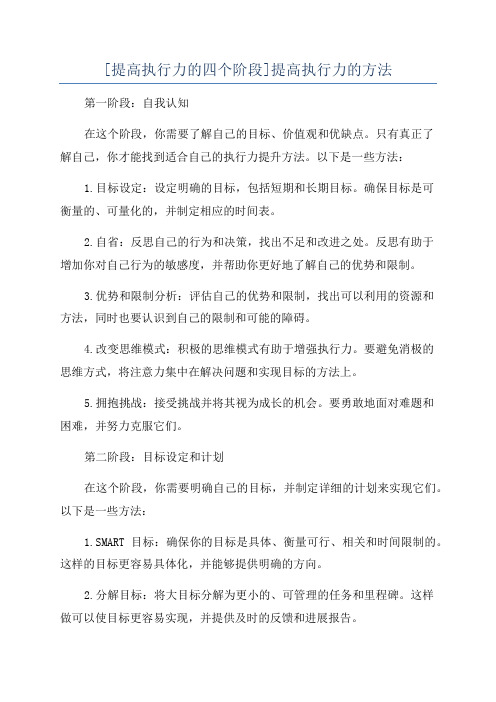 [提高执行力的四个阶段]提高执行力的方法

第一阶段：自我认知

在这个阶段，你需要了解自己的目标、价值观和优缺点。只有真正了解自己，你才能找到适合自己的执行力提升方法。以下是一些方法：

1.目标设定：设定明确的目标，包括短期和长期目标。确保目标是可衡量的、可量化的，并制定相应的时间表。

2.自省：反思自己的行为和决策，找出不足和改进之处。反思有助于增加你对自己行为的敏感度，并帮助你更好地了解自己的优势和限制。

3.优势和限制分析：评估自己的优势和限制，找出可以利用的资源和方法，同时也要认识到自己的限制和可能的障碍。

4.改变思维模式：积极的思维模式有助于增强执行力。要避免消极的思维方式，将注意力集中在解决问题和实现目标的方法上。

5.拥抱挑战：接受挑战并将其视为成长的机会。要勇敢地面对难题和困难，并努力克服它们。

第二阶段：目标设定和计划

在这个阶段，你需要明确自己的目标，并制定详细的计划来实现它们。以下是一些方法：

1.SMART 目标：确保你的目标是具体、衡量可行、相关和时间限制的。这样的目标更容易具体化，并能够提供明确的方向。

2.分解目标：将大目标分解为更小的、可管理的任务和里程碑。这样做可以使目标更容易实现，并提供及时的反馈和进展报告。